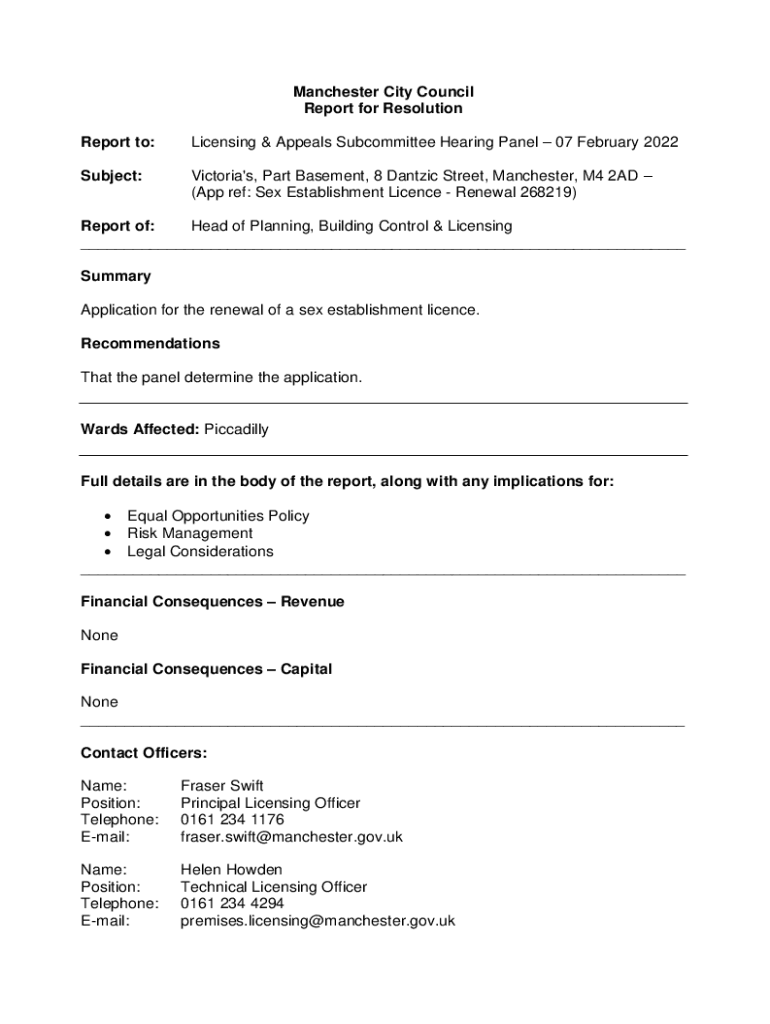 Manchester City Council
Report for Resolution

Report to: Licensing & Appeals Subcommittee Hearing Panel – 07 February 2022

Subject: Victoria's, Part Basement, 8 Dantzic Street, Manchester, M4 2AD – (App ref: Sex Establishment Licence - Renewal 268219)

Report of: Head of Planning, Building Control & Licensing

Summary

Application for the renewal of a sex establishment licence.

Recommendations

That the panel determine the application.

Wards Affected: Piccadilly

Full details are in the body of the report, along with any implications for:

• Equal Opportunities Policy
• Risk Management
• Legal Considerations

Financial Consequences – Revenue

None

Financial Consequences – Capital

None

Contact Officers:

Name: Fraser Swift
Position: Principal Licensing Officer
Telephone: 0161 234 1176
E-mail: fraser.swift@manchester.gov.uk

Name: Helen Howden
Position: Technical Licensing Officer
Telephone: 0161 234 4294
E-mail: premises.licensing@manchester.gov.uk